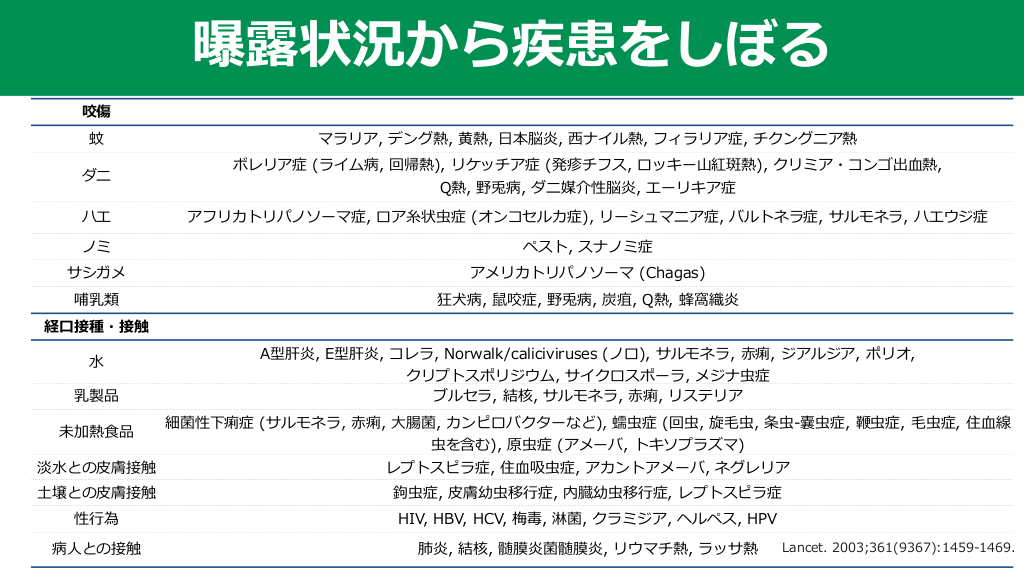 曝露状況から疾患をしぼる

| 咬傷 | |
|---|---|
| 蚊 | マラリア, デング熱, 黄熱, 日本脳炎, 西ナイル熱, フィラリア症, チクングニア熱 |
| ダニ | ボレリア症 (ライム病, 回帰熱), リケッチア症 (発疹チフス, ロッキー山紅斑熱), クリミア・コンゴ出血熱, Q熱, 野兎病, ダニ媒介性脳炎, エーリキア症 |
| ハエ | アフリカトリパノソーマ症, ロア糸状虫症 (オンコセルカ症), リーシュマニア症, バルトネラ症, サルモネラ, ハエウジ症 |
| ノミ | ペスト, スナノミ症 |
| サシガメ | アメリカトリパノソーマ (Chagas) |
| 哺乳類 | 狂犬病, 鼠咬症, 野兎病, 炭疽, Q熱, 蜂窩織炎 |
| 経口接種・接触 | |
| 水 | A型肝炎, E型肝炎, コレラ, Norwalk/caliciviruses (ノロ), サルモネラ, 赤痢, ジアルジア, ポリオ, クリプトスポリジウム, サイクロスポーラ, メジナ虫症 |
| 乳製品 | ブルセラ, 結核, サルモネラ, 赤痢, リステリア |
| 未加熱食品 | 細菌性下痢症 (サルモネラ, 赤痢, 大腸菌, カンピロバクターなど), 蠕虫症 (回虫, 旋毛虫, 条虫-嚢虫症, 鞭虫症, 毛虫症, 住血線虫を含む), 原虫症 (アメーバ, トキソプラズマ) |
| 淡水との皮膚接触 | レプトスピラ症, 住血吸虫症, アカントアメーバ, ネグレリア |
| 土壌との皮膚接触 | 鉤虫症, 皮膚幼虫移行症, 内臓幼虫移行症, レプトスピラ症 |
| 性行為 | HIV, HBV, HCV, 梅毒, 淋菌, クラミジア, ヘルペス, HPV |
| 病人との接触 | 肺炎, 結核, 髄膜炎菌髄膜炎, リウマチ熱, ラッサ熱 |

Lancet. 2003;361(9367):1459-1469.